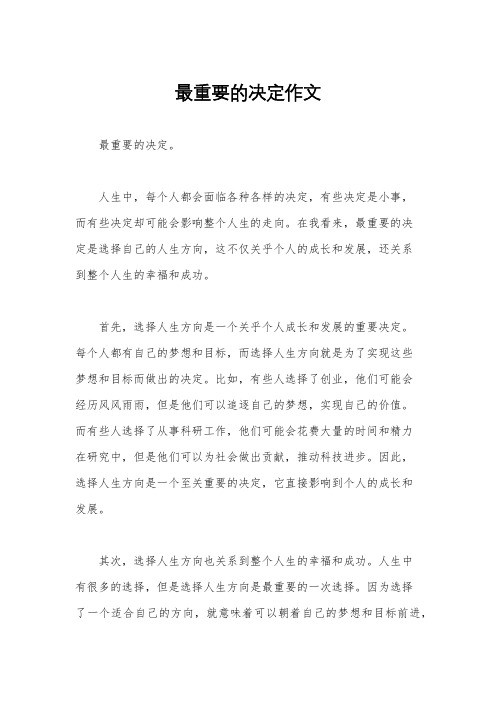 最重要的决定作文

最重要的决定。

人生中，每个人都会面临各种各样的决定，有些决定是小事，而有些决定却可能会影响整个人生的走向。在我看来，最重要的决定是选择自己的人生方向，这不仅关乎个人的成长和发展，还关系到整个人生的幸福和成功。

首先，选择人生方向是一个关乎个人成长和发展的重要决定。每个人都有自己的梦想和目标，而选择人生方向就是为了实现这些梦想和目标而做出的决定。比如，有些人选择了创业，他们可能会经历风风雨雨，但是他们可以追逐自己的梦想，实现自己的价值。而有些人选择了从事科研工作，他们可能会花费大量的时间和精力在研究中，但是他们可以为社会做出贡献，推动科技进步。因此，选择人生方向是一个至关重要的决定，它直接影响到个人的成长和发展。

其次，选择人生方向也关系到整个人生的幸福和成功。人生中有很多的选择，但是选择人生方向是最重要的一次选择。因为选择了一个适合自己的方向，就意味着可以朝着自己的梦想和目标前进，